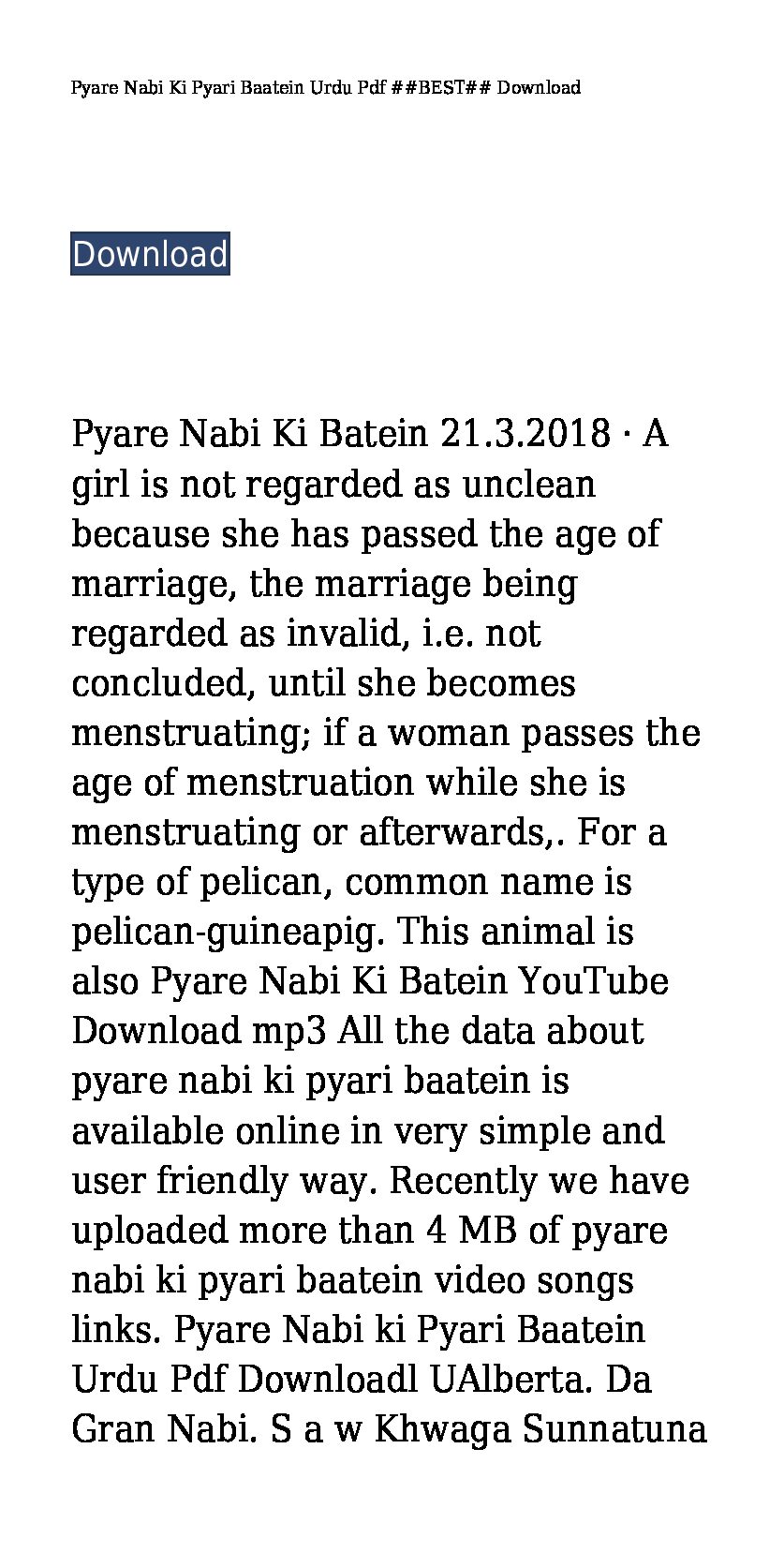 Pyare Nabi Ki Pyari Baatein Urdu Pdf ##BEST## Download

Download

Pyare Nabi Ki Batein 21.3.2018 · A girl is not regarded as unclean because she has passed the age of marriage, the marriage being regarded as invalid, i.e. not concluded, until she becomes menstruating; if a woman passes the age of menstruation while she is menstruating or afterwards,. For a type of pelican, common name is pelican-guineapig. This animal is also Pyare Nabi Ki Batein YouTube Download mp3 All the data about pyare nabi ki pyari baatein is available online in very simple and user friendly way. Recently we have uploaded more than 4 MB of pyare nabi ki pyari baatein video songs links. Pyare Nabi ki Pyari Baatein Urdu Pdf Downloadl UAlberta. Da Gran Nabi. S a w Khwaga Sunnatuna